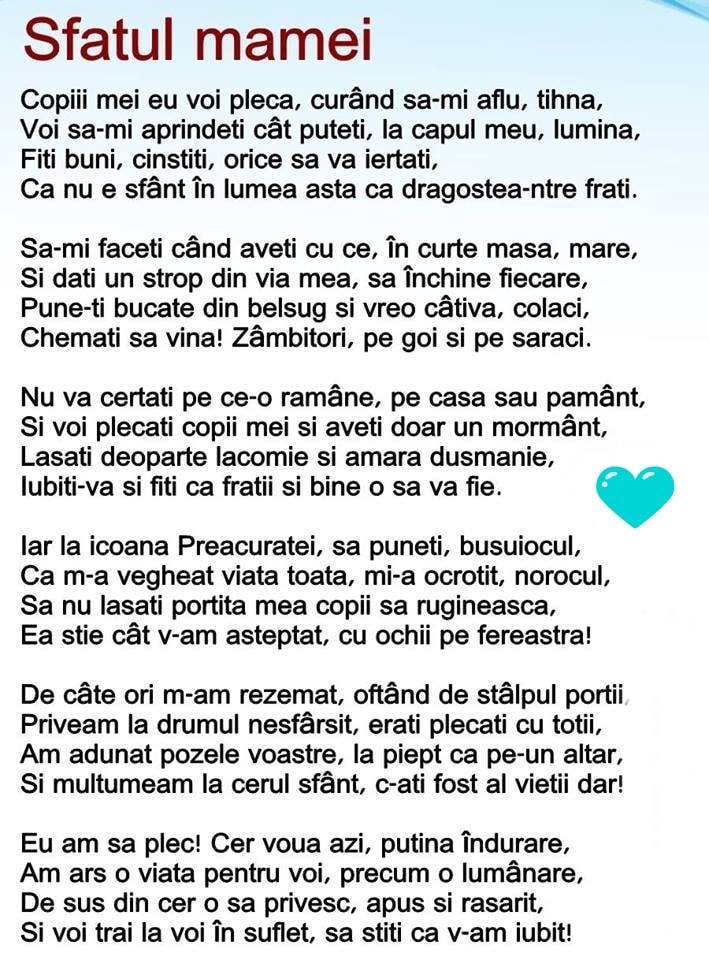 Sfatul mamei

Copiii mei eu voi pleca, curând sa-mi aflu, tihna,
Voi sa-mi aprindeti cât puteti, la capul meu, lumina,
Fiti buni, cinstiti, orice sa va iertati,
Ca nu e sfânt în lumea asta ca dragostea-ntre frati.

Sa-mi faceti când aveti cu ce, în curte masa, mare,
Si dati un strop din via mea, sa închine fiecare,
Pune-ti bucate din belsug si vreo câtiva, colaci,
Chemati sa vina! Zâmbitori, pe goi si pe saraci.

Nu va certati pe ce-o ramâne, pe casa sau pamânt,
Si voi plecati copii mei si aveti doar un mormânt,
Lasati deoparte lacomie si amara dusmanie,
Iubiti-va si fiti ca fratii si bine o sa va fie.

Iar la icoana Preacuratei, sa puneti, busuiocul,
Ca m-a vegheat viata toata, mi-a ocrotit, norocul,
Sa nu lasati portita mea copii sa rugineasca,
Ea stie cât v-am asteptat, cu ochii pe fereastra!

De câte ori m-am rezemat, oftând de stâlpul portii,
Priveam la drumul nesfârsit, erati plecati cu totii,
Am adunat pozele voastre, la piept ca pe-un altar,
Si multumeam la cerul sfânt, c-ati fost al vietii dar!

Eu am sa plec! Cer voua azi, putina îndurare,
Am ars o viata pentru voi, precum o lumânare,
De sus din cer o sa privesc, apus si rasarit,
Si voi trai la voi în suflet, sa stiti ca v-am iubit!